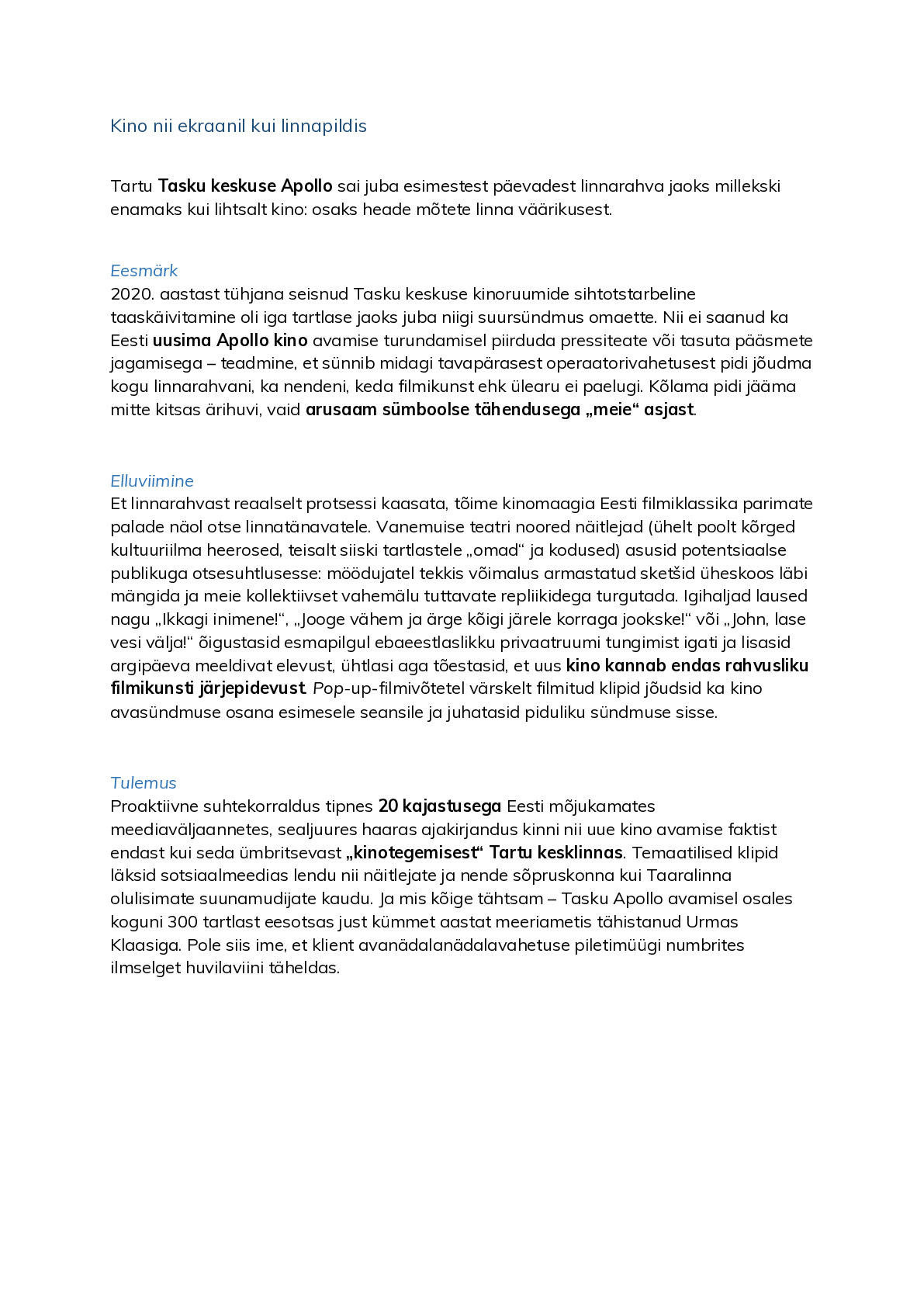 Kino nii ekraanil kui linnapildis

Tartu Tasku keskuse Apollo sai juba esimestest päevadest linnarahva jaoks millekski enamaks kui lihtsalt kino: osaks heade mõtete linna väärikusest.

Eesmärk
2020. aastast tühjana seisnud Tasku keskuse kinoruumide sihtotstarbeline taaskäivitamine oli iga tartlase jaoks juba niigi suursündmus omaette. Nii ei saanud ka Eesti uusima Apollo kino avamise turundamisel piirduda pressiteate või tasuta pääsmete jagamisega – teadmine, et sünnib midagi tavapärasest operaatorivahetusest pidi jõudma kogu linnarahvani, ka nendeni, keda filmikunst ehk ülearu ei paelugi. Kõlama pidi jääma mitte kitsas ärihuvi, vaid arusaam sümboolse tähendusega „meie“ asjast.

Elluviimine
Et linnarahvast reaalselt protsessi kaasata, tõime kinomaagia Eesti filmiklassika parimate palade näol otse linnatänavatele. Vanemuise teatri noored näitlejad (ühelt poolt kõrged kultuuriilma heerosed, teisalt siiski tartlastele „omad“ ja kodused) asusid potentsiaalse publikuga otsesuhtlusesse: möödujatel tekkis võimalus armastatud sketšid üheskoos läbi mängida ja meie kollektiivset vahemälu tuttavate repliikidega turgutada. Igihaljad laused nagu „Ikkagi inimene!“, „Jooge vähem ja ärge kõigi järele korraga jookske!“ või „John, lase vesi välja!“ õigustasid esmapilgul ebaeestlaslikku privaatruumi tungimist igati ja lisasid argipäeva meeldivat elevust, ühtlasi aga tõestasid, et uus kino kannab endas rahvusliku filmikunsti järjepidevust. Pop-up-filmivõtetel värskelt filmitud klipid jõudsid ka kino avasündmuse osana esimesele seansile ja juhatasid piduliku sündmuse sisse.

Tulemus
Proaktiivne suhtekorraldus tipnes 20 kajastusega Eesti mõjukamates meediaväljaannetes, sealjuures haaras ajakirjandus kinni nii uue kino avamise faktist endast kui seda ümbritsevast „kinotegemisest“ Tartu kesklinnas. Temaatilised klipid läksid sotsiaalmeedias lendu nii näitlejate ja nende sõpruskonna kui Taaralinna olulisimate suunamudijate kaudu. Ja mis kõige tähtsam – Tasku Apollo avamisel osales koguni 300 tartlast eesotsas just kümmet aastat meeriametis tähistanud Urmas Klaasiga. Pole siis ime, et klient avanädalanädalavahetuse piletimüügi numbrites ilmselget huvilaviini täheldas.